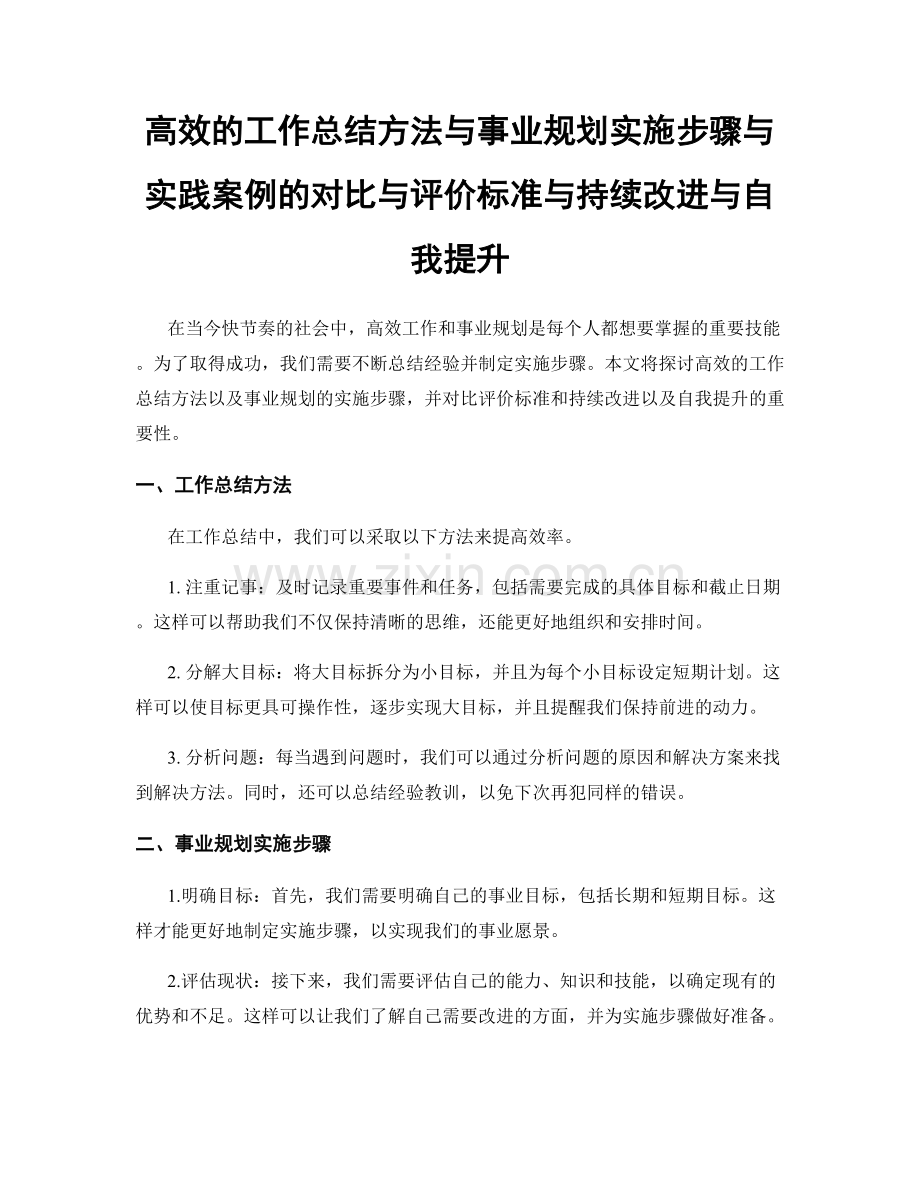 高效的工作总结方法与事业规划实施步骤与实践案例的对比与评价标准与持续改进与自我提升

在当今快节奏的社会中，高效工作和事业规划是每个人都想要掌握的重要技能。为了取得成功，我们需要不断总结经验并制定实施步骤。本文将探讨高效的工作总结方法以及事业规划的实施步骤，并对比评价标准和持续改进以及自我提升的重要性。

一、工作总结方法

在工作总结中，我们可以采取以下方法来提高效率。

1. 注重记事：及时记录重要事件和任务，包括需要完成的具体目标和截止日期。这样可以帮助我们不仅保持清晰的思维，还能更好地组织和安排时间。

2. 分解大目标：将大目标拆分为小目标，并且为每个小目标设定短期计划。这样可以使目标更具可操作性，逐步实现大目标，并且提醒我们保持前进的动力。

3. 分析问题：每当遇到问题时，我们可以通过分析问题的原因和解决方案来找到解决方法。同时，还可以总结经验教训，以免下次再犯同样的错误。

二、事业规划实施步骤

1.明确目标：首先，我们需要明确自己的事业目标，包括长期和短期目标。这样才能更好地制定实施步骤，以实现我们的事业愿景。

2.评估现状：接下来，我们需要评估自己的能力、知识和技能，以确定现有的优势和不足。这样可以让我们了解自己需要改进的方面，并为实施步骤做好准备。

www.zixin.com.cn